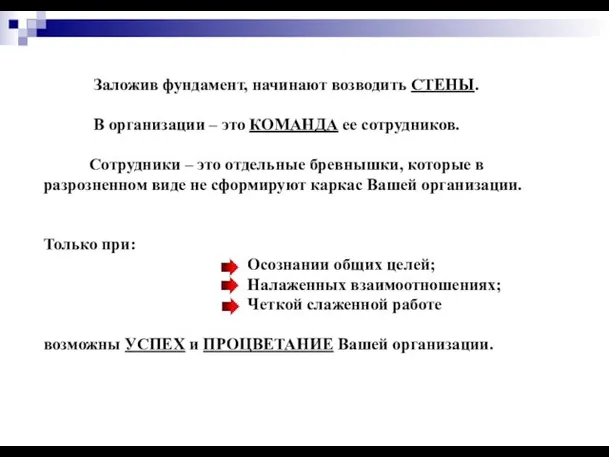 Заложив фундамент, начинают возводить СТЕНЫ.

В организации – это КОМАНДА ее сотрудников.

Сотрудники – это отдельные бревнышки, которые в разрозненном виде не сформируют каркас Вашей организации.

Только при:

Осознании общих целей;
Налаженных взаимоотношениях;
Четкой слаженной работе

возможны УСПЕХ и ПРОЦВЕТАНИЕ Вашей организации.